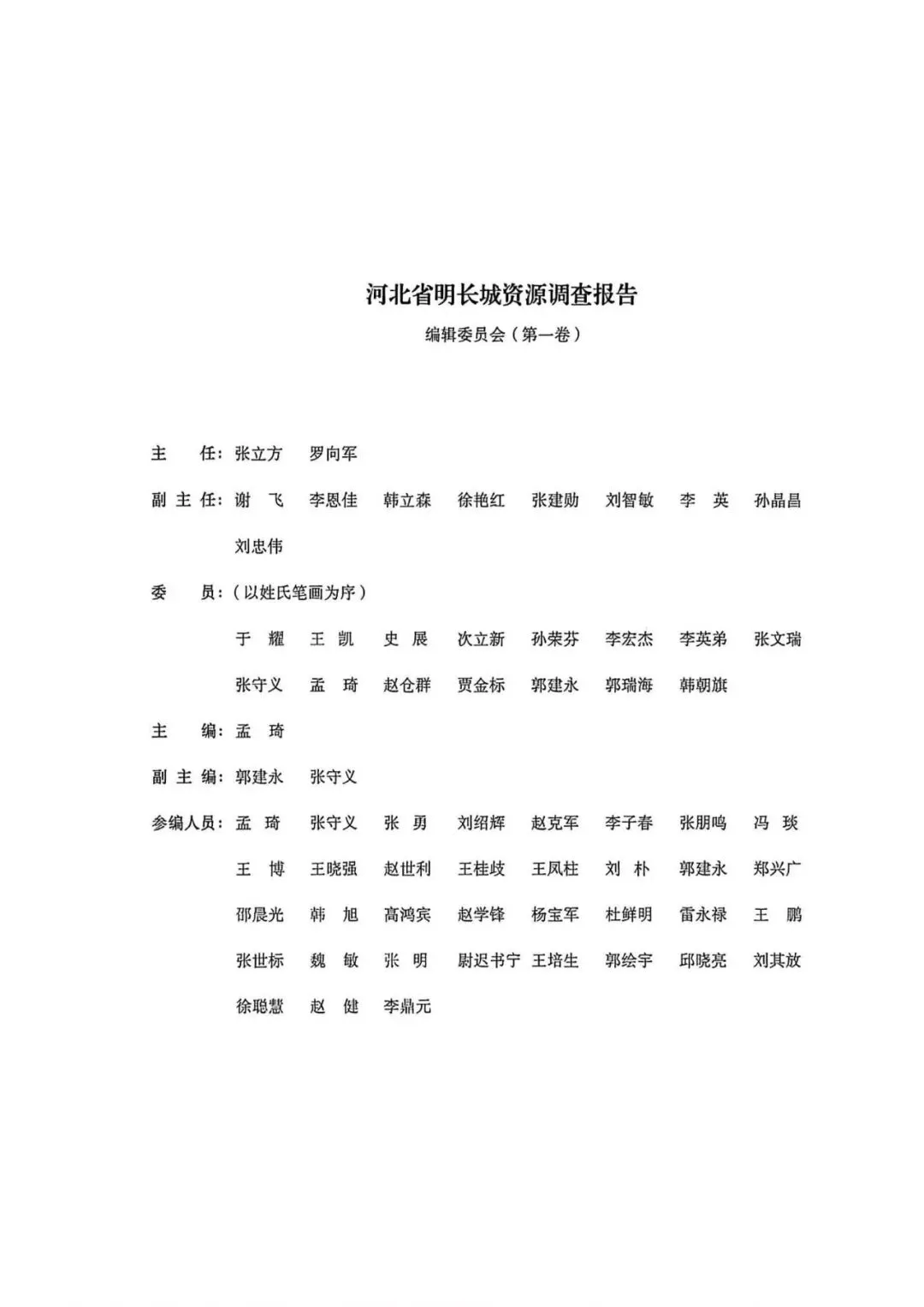 河北省明长城资源调查报告

编辑委员会（第一卷）

主　　任：张立方　罗向军

副 主 任：谢　飞　李恩佳　韩立森　徐艳红　张建勋　刘智敏　李　英　孙晶昌　刘忠伟

委　　员：（以姓氏笔画为序）

于　耀　王　凯　史　展　次立新　孙荣芬　李宏杰　李英弟　张文瑞　张守义　孟　琦　赵仓群　贾金标　郭建永　郭瑞海　韩朝旗

主　　编：孟　琦

副 主 编：郭建永　张守义

参编人员：孟　琦　张守义　张　勇　刘绍辉　赵克军　李子春　张朋鸣　冯　琰　王　博　王晓强　赵世利　王桂歧　王凤柱　刘　朴　郭建永　郑兴广　邵晨光　韩　旭　高鸿宾　赵学锋　杨宝军　杜鲜明　雷永禄　王　鹏　张世标　魏　敏　张　明　尉迟书宁　王培生　郭绘宇　邱晓亮　刘其放　徐聪慧　赵　健　李鼎元